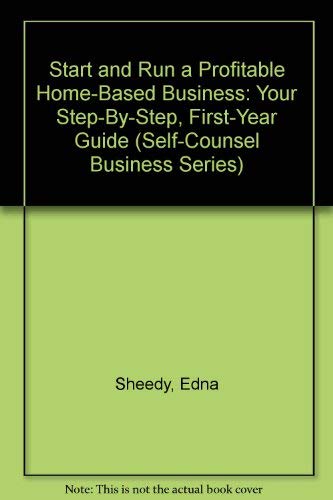 Start and Run a Profitable Home-Based Business: Your Step-By-Step, First-Year Guide (Self-Counsel Business Series)

Sheedy, Edna

Note: This is not the actual book cover